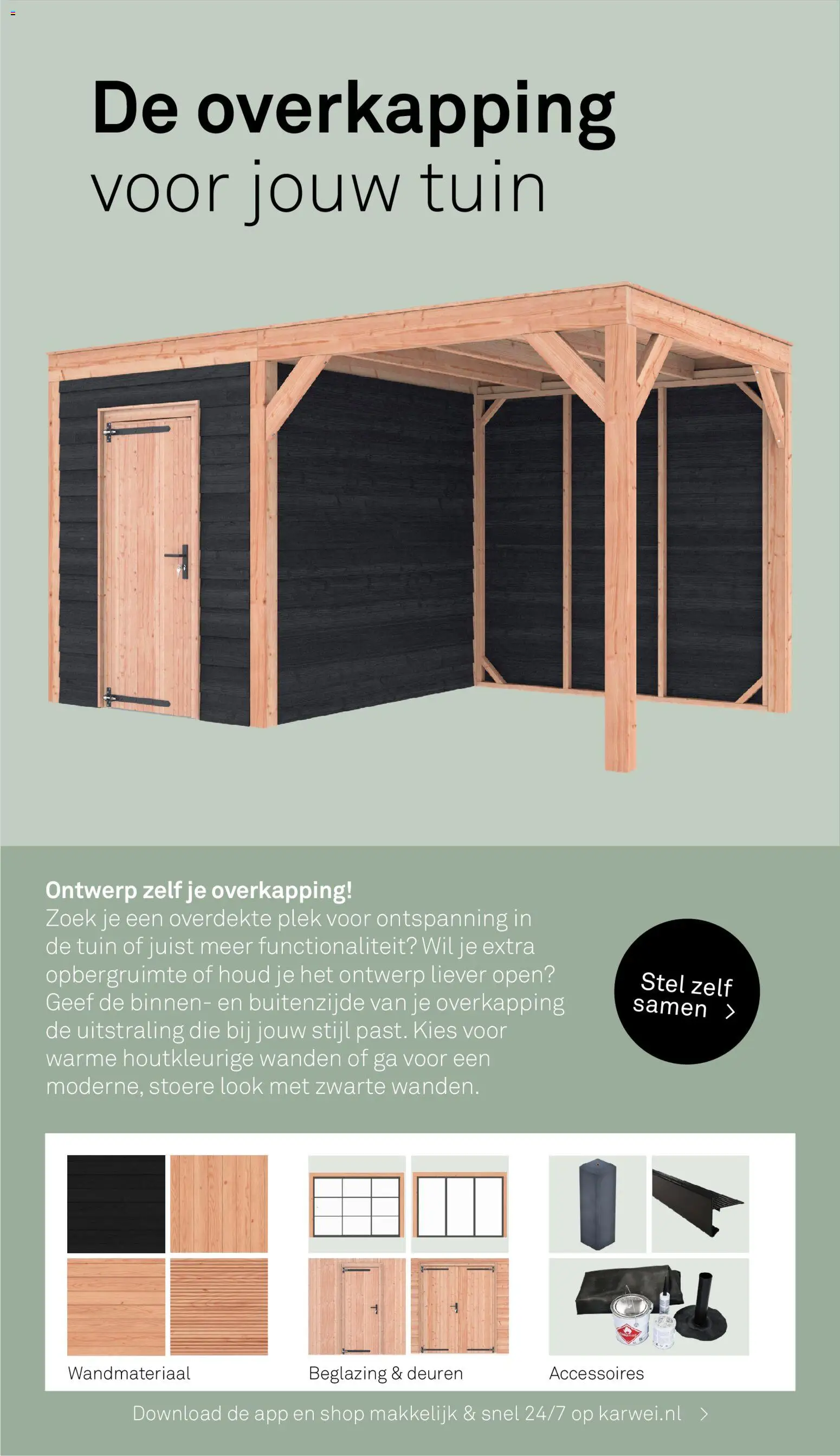 De overkapping
voor jouw tuin

Ontwerp zelf je overkapping!
Zoek je een overdekte plek voor ontspanning in de tuin of juist meer functionaliteit? Wil je extra opbergruimte of houd je het ontwerp liever open? Geef de binnen- en buitenzijde van je overkapping de uitstraling die bij jouw stijl past. Kies voor warme houtkleurige wanden of ga voor een moderne, stoere look met zwarte wanden.

Stel zelf samen >

Wandmateriaal

Beglazing & deuren

Accessoires

Download de app en shop makkelijk & snel 24/7 op karwei.nl >